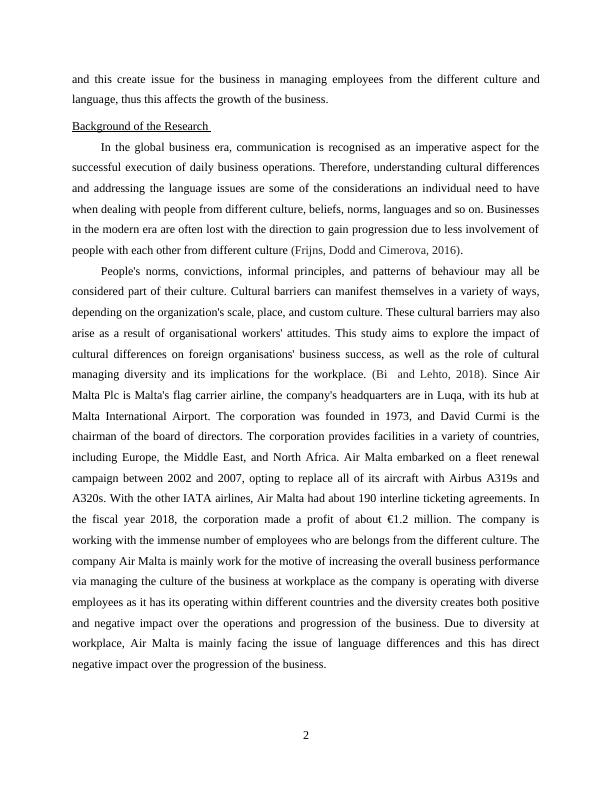 and this create issue for the business in managing employees from the different culture and language, thus this affects the growth of the business.

Background of the Research

In the global business era, communication is recognised as an imperative aspect for the successful execution of daily business operations. Therefore, understanding cultural differences and addressing the language issues are some of the considerations an individual need to have when dealing with people from different culture, beliefs, norms, languages and so on. Businesses in the modern era are often lost with the direction to gain progression due to less involvement of people with each other from different culture (Frijns, Dodd and Cimerova, 2016).

People's norms, convictions, informal principles, and patterns of behaviour may all be considered part of their culture. Cultural barriers can manifest themselves in a variety of ways, depending on the organization's scale, place, and custom culture. These cultural barriers may also arise as a result of organisational workers' attitudes. This study aims to explore the impact of cultural differences on foreign organisations' business success, as well as the role of cultural managing diversity and its implications for the workplace. (Bi and Lehto, 2018). Since Air Malta Plc is Malta's flag carrier airline, the company's headquarters are in Luqa, with its hub at Malta International Airport. The corporation was founded in 1973, and David Curmi is the chairman of the board of directors. The corporation provides facilities in a variety of countries, including Europe, the Middle East, and North Africa. Air Malta embarked on a fleet renewal campaign between 2002 and 2007, opting to replace all of its aircraft with Airbus A319s and A320s. With the other IATA airlines, Air Malta had about 190 interline ticketing agreements. In the fiscal year 2018, the corporation made a profit of about €1.2 million. The company is working with the immense number of employees who are belongs from the different culture. The company Air Malta is mainly work for the motive of increasing the overall business performance via managing the culture of the business at workplace as the company is operating with diverse employees as it has its operating within different countries and the diversity creates both positive and negative impact over the operations and progression of the business. Due to diversity at workplace, Air Malta is mainly facing the issue of language differences and this has direct negative impact over the progression of the business.

2